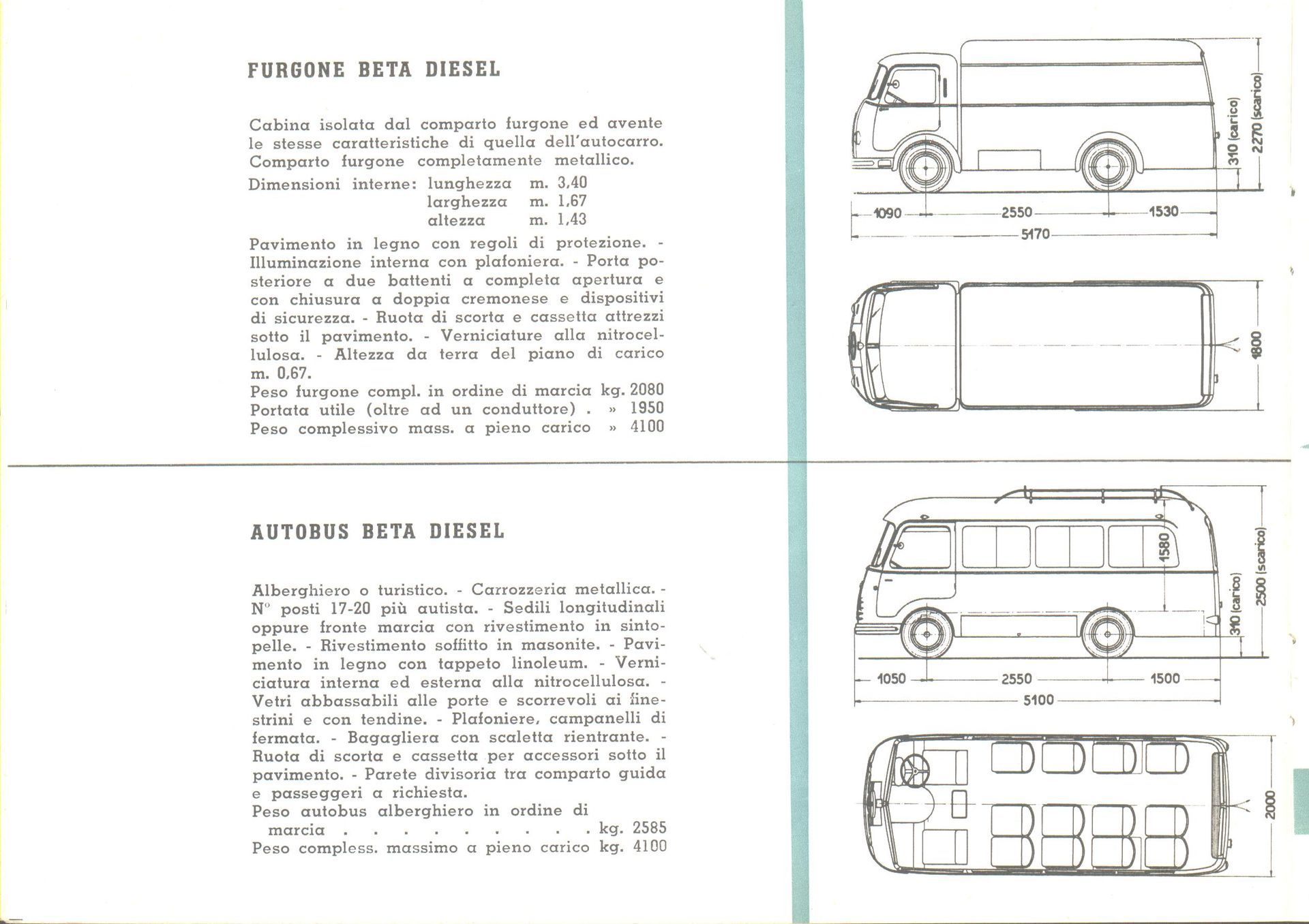 FURGONE BETA DIESEL

Cabina isolata dal comparto furgone ed avente le stesse caratteristiche di quella dell'autocarro. Comparto furgone completamente metallico.

Dimensioni interne: lunghezza m. 3,40
larghezza m. 1,67
altezza m. 1,43

Pavimento in legno con regoli di protezione. - Illuminazione interna con plafoniera. - Porta posteriore a due battenti a completa apertura e con chiusura a doppia cremonese e dispositivi di sicurezza. - Ruota di scorta e cassetta attrezzi sotto il pavimento. - Verniciature alla nitrocellulosa. - Altezza da terra del piano di carico m. 0,67.
Peso furgone compl. in ordine di marcia kg. 2080
Portata utile (oltre ad un conduttore) . » 1950
Peso complessivo mass. a pieno carico » 4100

310 (carico)
2270 (scarico)
1090
2550
1530
5170
1800

AUTOBUS BETA DIESEL

Alberghiero o turistico. - Carrozzeria metallica. - N° posti 17-20 più autista. - Sedili longitudinali oppure fronte marcia con rivestimento in sintopelle. - Rivestimento soffitto in masonite. - Pavimento in legno con tappeto linoleum. - Verniciatura interna ed esterna alla nitrocellulosa. - Vetri abbassabili alle porte e scorrevoli ai finestrini e con tendine. - Plafoniere, campanelli di fermata. - Bagagliera con scaletta rientrante. - Ruota di scorta e cassetta per accessori sotto il pavimento. - Parete divisoria tra comparto guida e passeggeri a richiesta.
Peso autobus alberghiero in ordine di marcia . . . . . . . . . . kg. 2585
Peso compless. massimo a pieno carico kg. 4100

1580
310 (carico)
2500 (scarico)
1050
2550
1500
5100
2000